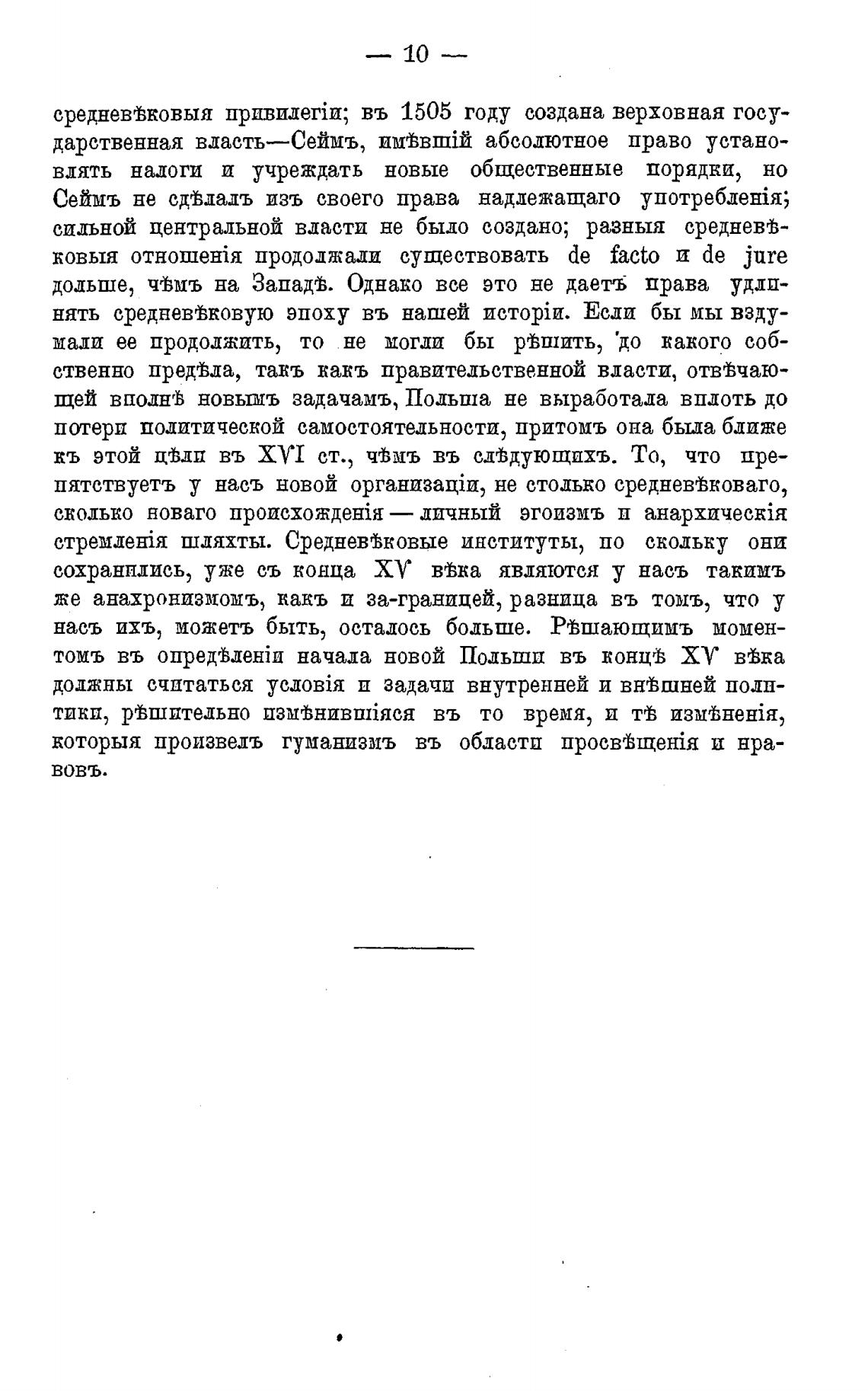 — 10 —

средневѣковыя привилегіи; въ 1505 году создана верховная государственная власть—Сеймъ, имѣвшій абсолютное право установлять налоги и учреждать новые общественные порядки, но Сеймъ не сдѣлалъ изъ своего права надлежащаго употребленія; сильной центральной власти не было создано; разныя средневѣковыя отношенія продолжали существовать de facto и de jure дольше, чѣмъ на Западѣ. Однако все это не даетъ права удлинять средневѣковую эпоху въ нашей исторіи. Если бы мы вздумали ее продолжить, то не могли бы рѣшить, до какого собственно предѣла, такъ какъ правительственной власти, отвѣчающей вполнѣ новымъ задачамъ, Польша не выработала вплоть до потери политической самостоятельности, притомъ она была ближе къ этой цѣли въ XVI ст., чѣмъ въ слѣдующихъ. То, что препятствуетъ у насъ новой организаціи, не столько средневѣковаго, сколько новаго происхожденія — личный эгоизмъ и анархическія стремленія шляхты. Средневѣковые институты, по скольку они сохранились, уже съ конца XV вѣка являются у насъ такимъ же анахронизмомъ, какъ и за-границей, разница въ томъ, что у насъ ихъ, можетъ быть, осталось больше. Рѣшающимъ моментомъ въ опредѣленіи начала новой Польши въ концѣ XV вѣка должны считаться условія и задачи внутренней и внѣшней политики, рѣшительно измѣнившіяся въ то время, и тѣ измѣненія, которыя произвелъ гуманизмъ въ области просвѣщенія и нравовъ.